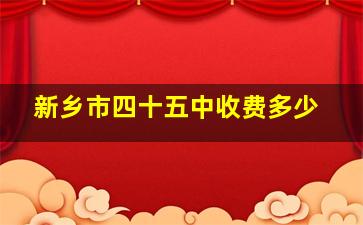 新乡市四十五中收费多少